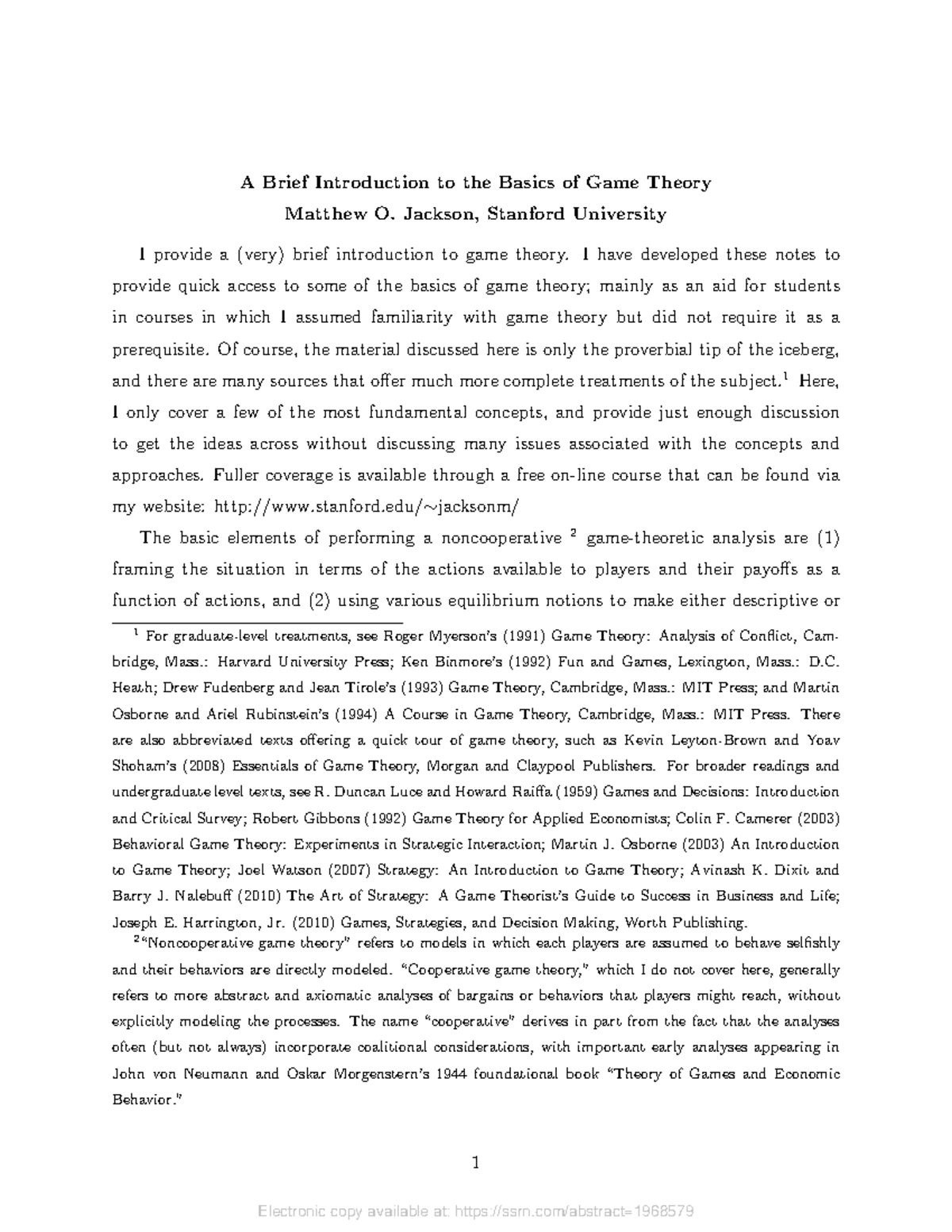 A Brief Introduction to the Basics of Game Theory
Matthew O. Jackson, Stanford University

I provide a (very) brief introduction to game theory. I have developed these notes to provide quick access to some of the basics of game theory; mainly as an aid for students in courses in which I assumed familiarity with game theory but did not require it as a prerequisite. Of course, the material discussed here is only the proverbial tip of the iceberg, and there are many sources that offer much more complete treatments of the subject.$^1$ Here, I only cover a few of the most fundamental concepts, and provide just enough discussion to get the ideas across without discussing many issues associated with the concepts and approaches. Fuller coverage is available through a free on-line course that can be found via my website: http://www.stanford.edu/~jacksonm/

The basic elements of performing a noncooperative $^2$ game-theoretic analysis are (1) framing the situation in terms of the actions available to players and their payoffs as a function of actions, and (2) using various equilibrium notions to make either descriptive or

$^1$ For graduate-level treatments, see Roger Myerson's (1991) Game Theory: Analysis of Conflict, Cambridge, Mass.: Harvard University Press; Ken Binmore's (1992) Fun and Games, Lexington, Mass.: D.C. Heath; Drew Fudenberg and Jean Tirole's (1993) Game Theory, Cambridge, Mass.: MIT Press; and Martin Osborne and Ariel Rubinstein's (1994) A Course in Game Theory, Cambridge, Mass.: MIT Press. There are also abbreviated texts offering a quick tour of game theory, such as Kevin Leyton-Brown and Yoav Shoham's (2008) Essentials of Game Theory, Morgan and Claypool Publishers. For broader readings and undergraduate level texts, see R. Duncan Luce and Howard Raiffa (1959) Games and Decisions: Introduction and Critical Survey; Robert Gibbons (1992) Game Theory for Applied Economists; Colin F. Camerer (2003) Behavioral Game Theory: Experiments in Strategic Interaction; Martin J. Osborne (2003) An Introduction to Game Theory; Joel Watson (2007) Strategy: An Introduction to Game Theory; Avinash K. Dixit and Barry J. Nalebuff (2010) The Art of Strategy: A Game Theorist's Guide to Success in Business and Life; Joseph E. Harrington, Jr. (2010) Games, Strategies, and Decision Making, Worth Publishing.

$^2$"Noncooperative game theory" refers to models in which each players are assumed to behave selfishly and their behaviors are directly modeled. "Cooperative game theory," which I do not cover here, generally refers to more abstract and axiomatic analyses of bargains or behaviors that players might reach, without explicitly modeling the processes. The name "cooperative" derives in part from the fact that the analyses often (but not always) incorporate coalitional considerations, with important early analyses appearing in John von Neumann and Oskar Morgenstern's 1944 foundational book "Theory of Games and Economic Behavior."

1

Electronic copy available at: https://ssrn.com/abstract=1968579